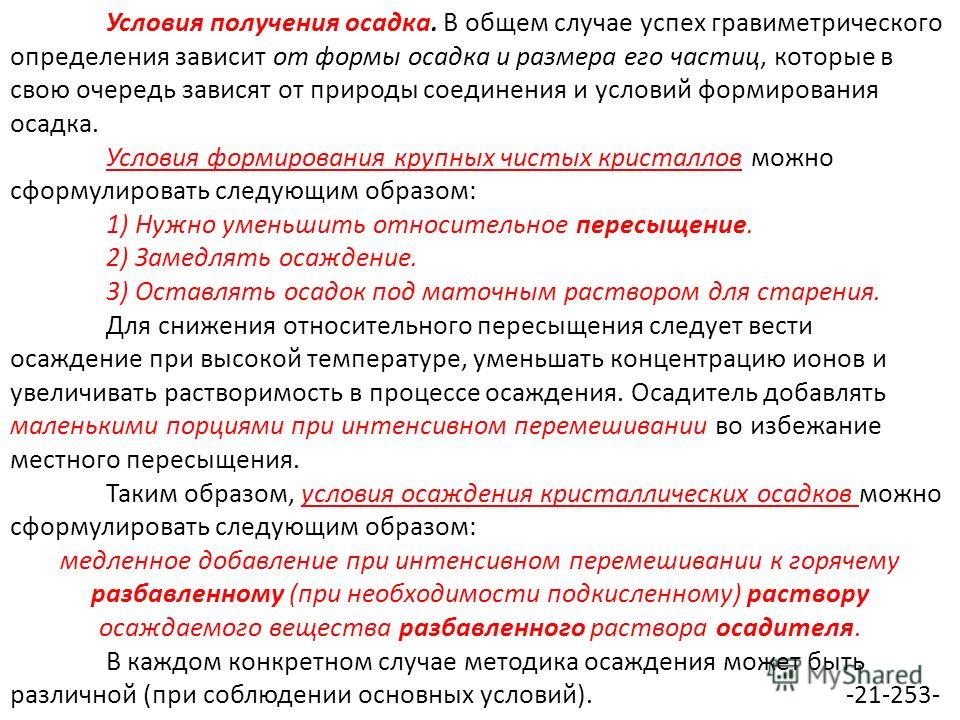 Условия получения осадка. В общем случае успех гравиметрического определения зависит от формы осадка и размера его частиц, которые в свою очередь зависят от природы соединения и условий формирования осадка.

Условия формирования крупных чистых кристаллов можно сформулировать следующим образом:

1) Нужно уменьшить относительное пересыщение.

2) Замедлять осаждение.

3) Оставлять осадок под маточным раствором для старения.

Для снижения относительного пересыщения следует вести осаждение при высокой температуре, уменьшать концентрацию ионов и увеличивать растворимость в процессе осаждения. Осадитель добавлять маленькими порциями при интенсивном перемешивании во избежание местного пересыщения.

Таким образом, условия осаждения кристаллических осадков можно сформулировать следующим образом:

медленное добавление при интенсивном перемешивании к горячему разбавленному (при необходимости подкисленному) раствору осаждаемого вещества разбавленного раствора осадителя.

В каждом конкретном случае методика осаждения может быть различной (при соблюдении основных условий). -21-253-

MyShared